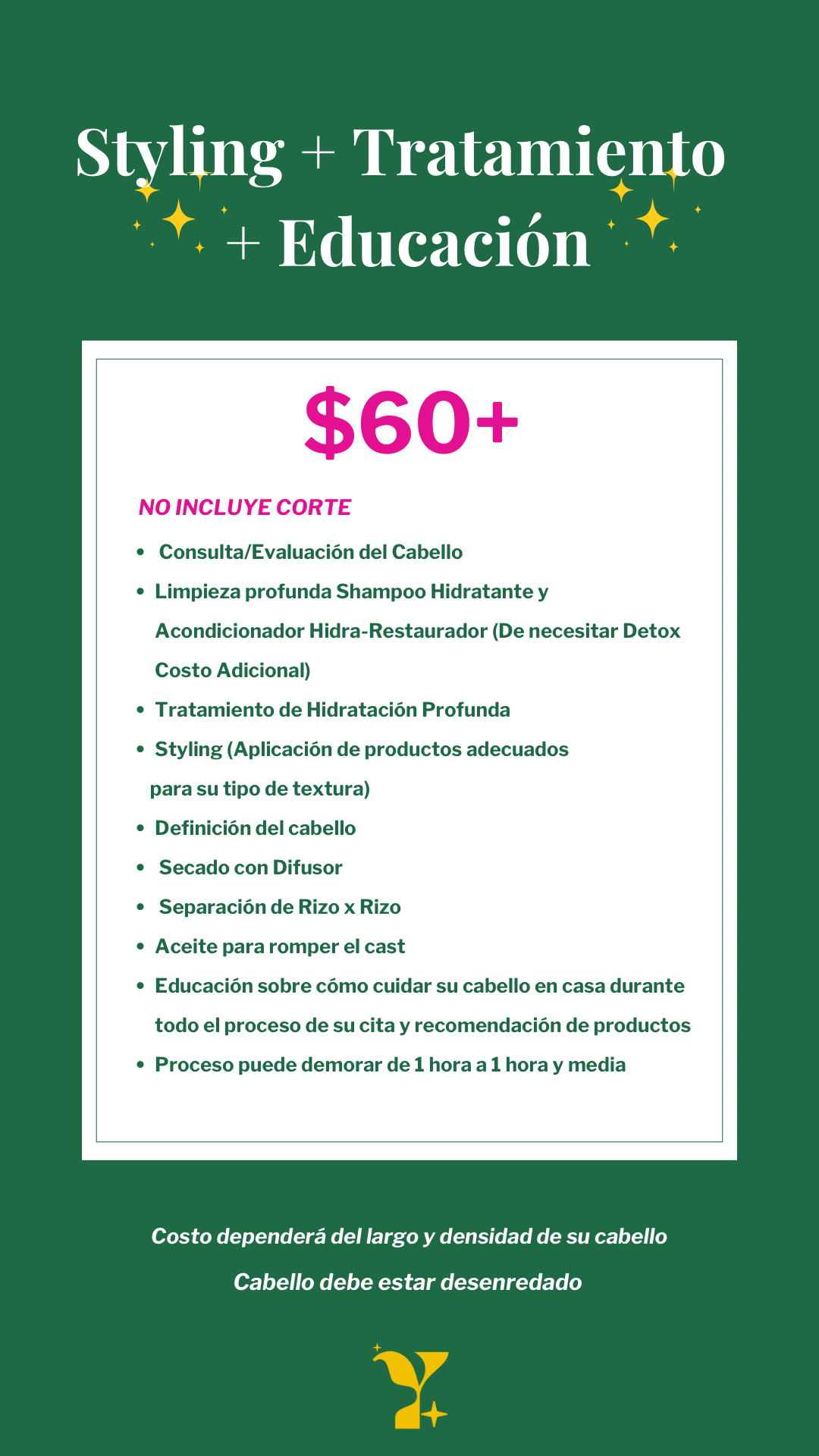 Styling + Tratamiento + Educación

$60+

NO INCLUYE CORTE

• Consulta/Evaluación del Cabello
• Limpieza profunda Shampoo Hidratante y Acondicionador Hidra-Restaurador (De necesitar Detox Costo Adicional)
• Tratamiento de Hidratación Profunda
• Styling (Aplicación de productos adecuados para su tipo de textura)
• Definición del cabello
• Secado con Difusor
• Separación de Rizo x Rizo
• Aceite para romper el cast
• Educación sobre cómo cuidar su cabello en casa durante todo el proceso de su cita y recomendación de productos
• Proceso puede demorar de 1 hora a 1 hora y media

Costo dependerá del largo y densidad de su cabello

Cabello debe estar desenredado